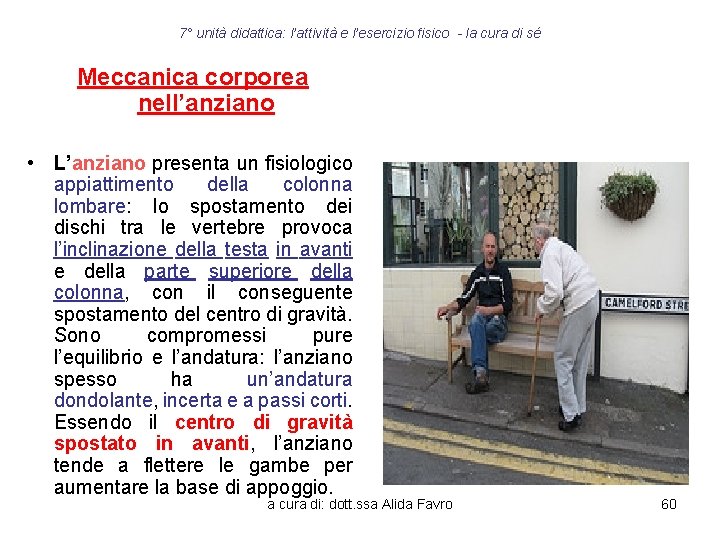 7° unità didattica: l'attività e l'esercizio fisico - la cura di sé

Meccanica corporea nell'anziano

• L'anziano presenta un fisiologico appiattimento della colonna lombare: lo spostamento dei dischi tra le vertebre provoca l'inclinazione della testa in avanti e della parte superiore della colonna, con il conseguente spostamento del centro di gravità. Sono compromessi pure l'equilibrio e l'andatura: l'anziano spesso ha un'andatura dondolante, incerta e a passi corti. Essendo il centro di gravità spostato in avanti, l'anziano tende a flettere le gambe per aumentare la base di appoggio.

CAMELFORD STRE

a cura di: dott.ssa Alida Favro

60